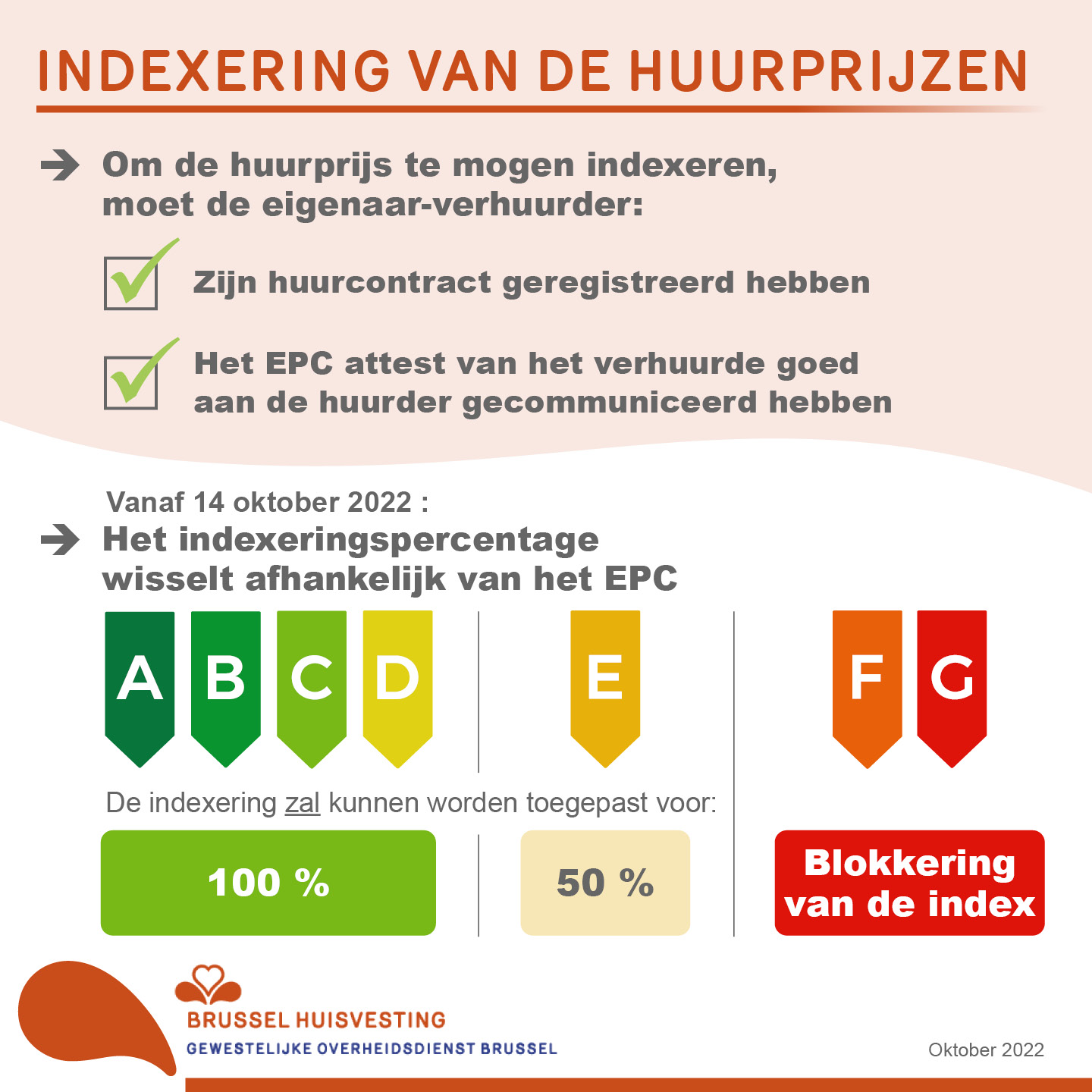 INDEXERING VAN DE HUURPRIJZEN

Om de huurprijs te mogen indexeren, moet de eigenaar-verhuurder:

Zijn huurcontract geregistreerd hebben

Het EPC attest van het verhuurde goed aan de huurder gecommuniceerd hebben

Vanaf 14 oktober 2022 :

Het indexeringspercentage wisselt afhankelijk van het EPC

A B C D

E

F G

De indexering zal kunnen worden toegepast voor:

100 %

50 %

Blokkering van de index

BRUSSEL HUISVESTING
GEWESTELIJKE OVERHEIDSDIENST BRUSSEL

Oktober 2022